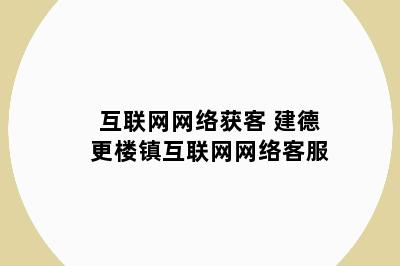 互联网网络获客 建德更楼镇互联网网络客服